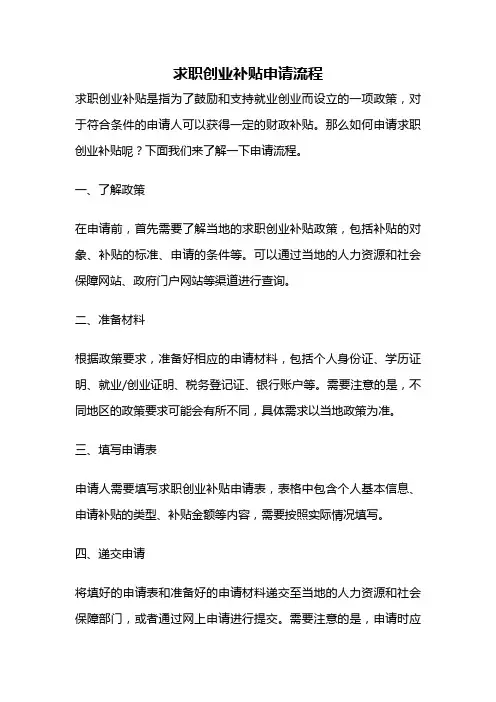 求职创业补贴申请流程

求职创业补贴是指为了鼓励和支持就业创业而设立的一项政策，对于符合条件的申请人可以获得一定的财政补贴。那么如何申请求职创业补贴呢？下面我们来了解一下申请流程。

一、了解政策

在申请前，首先需要了解当地的求职创业补贴政策，包括补贴的对象、补贴的标准、申请的条件等。可以通过当地的人力资源和社会保障网站、政府门户网站等渠道进行查询。

二、准备材料

根据政策要求，准备好相应的申请材料，包括个人身份证、学历证明、就业/创业证明、税务登记证、银行账户等。需要注意的是，不同地区的政策要求可能会有所不同，具体需求以当地政策为准。

三、填写申请表

申请人需要填写求职创业补贴申请表，表格中包含个人基本信息、申请补贴的类型、补贴金额等内容，需要按照实际情况填写。

四、递交申请

将填好的申请表和准备好的申请材料递交至当地的人力资源和社会保障部门，或者通过网上申请进行提交。需要注意的是，申请时应